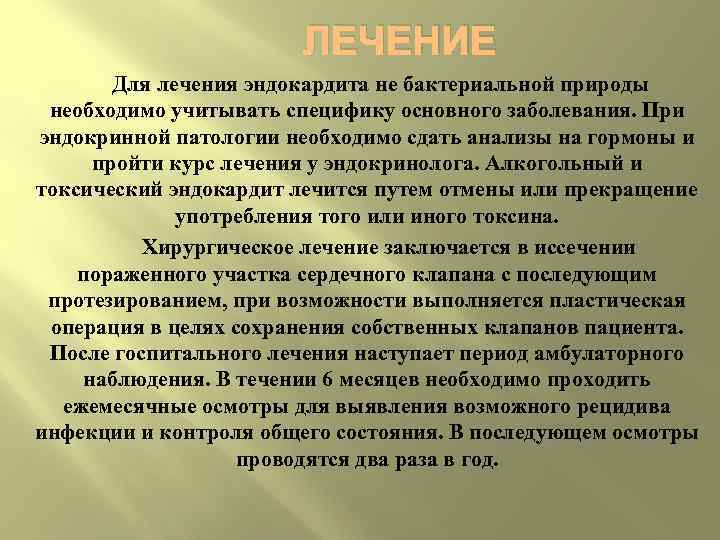 ЛЕЧЕНИЕ

Для лечения эндокардита не бактериальной природы необходимо учитывать специфику основного заболевания. При эндокринной патологии необходимо сдать анализы на гормоны и пройти курс лечения у эндокринолога. Алкогольный и токсический эндокардит лечится путем отмены или прекращение употребления того или иного токсина.

Хирургическое лечение заключается в иссечении пораженного участка сердечного клапана с последующим протезированием, при возможности выполняется пластическая операция в целях сохранения собственных клапанов пациента. После госпитального лечения наступает период амбулаторного наблюдения. В течении 6 месяцев необходимо проходить ежемесячные осмотры для выявления возможного рецидива инфекции и контроля общего состояния. В последующем осмотры проводятся два раза в год.